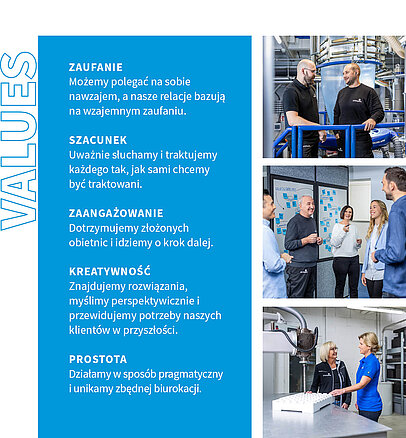 VALUES

ZAUFANIE
Możemy polegać na sobie nawzajem, a nasze relacje bazują na wzajemnym zaufaniu.

SZACUNEK
Uważnie słuchamy i traktujemy każdego tak, jak sami chcemy być traktowani.

ZAANGAŻOWANIE
Dotrzymujemy złożonych obietnic i idziemy o krok dalej.

KREATYWNOŚĆ
Znajdujemy rozwiązania, myślimy perspektywicznie i przewidujemy potrzeby naszych klientów w przyszłości.

PROSTOTA
Działamy w sposób pragmatyczny i unikamy zbędnej biurokacji.